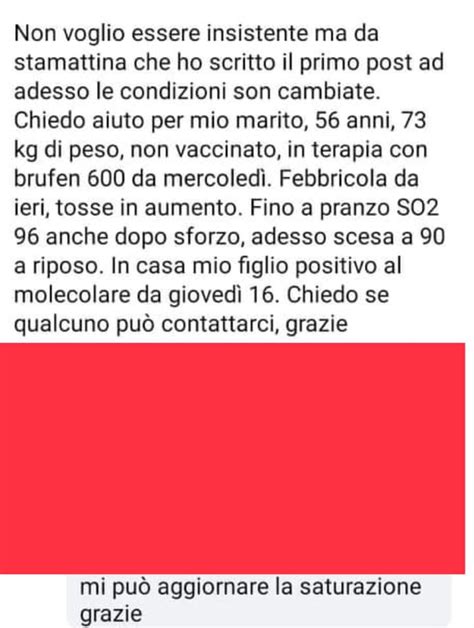 Non voglio essere insistente ma da stamattina che ho scritto il primo post ad adesso le condizioni son cambiate. Chiedo aiuto per mio marito, 56 anni, 73 kg di peso, non vaccinato, in terapia con brufen 600 da mercoledì. Febbricola da ieri, tosse in aumento. Fino a pranzo SO2 96 anche dopo sforzo, adesso scesa a 90 a riposo. In casa mio figlio positivo al molecolare da giovedì 16. Chiedo se qualcuno può contattarci, grazie

mi può aggiornare la saturazione grazie